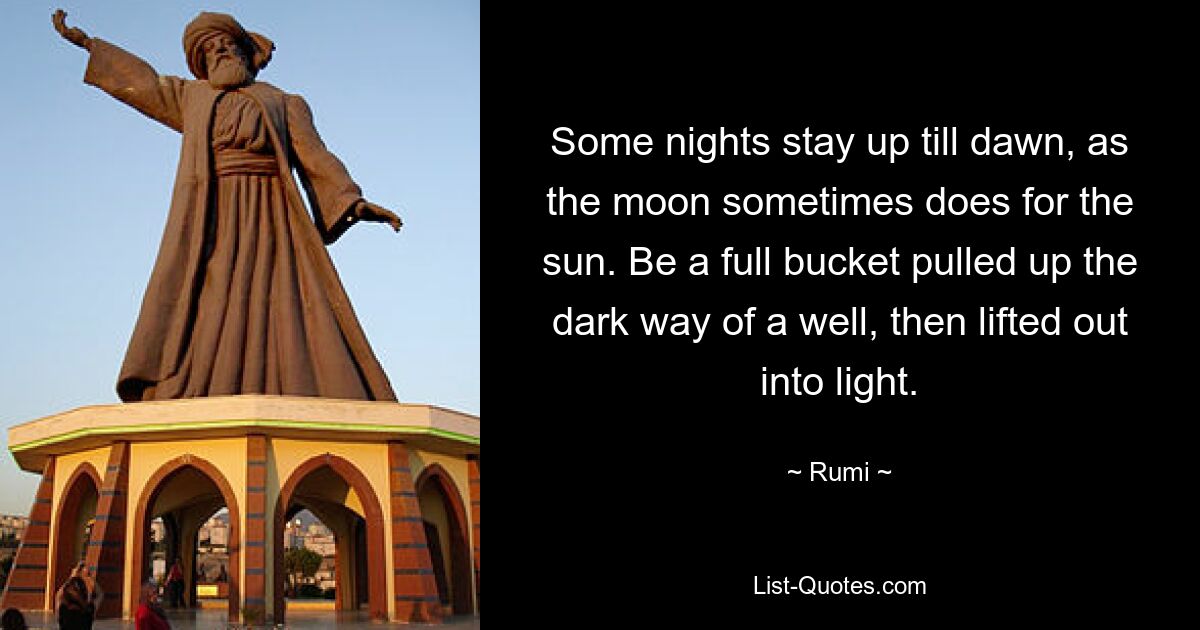 Some nights stay up till dawn, as the moon sometimes does for the sun. Be a full bucket pulled up the dark way of a well, then lifted out into light.

~ Rumi ~

List-Quotes.com